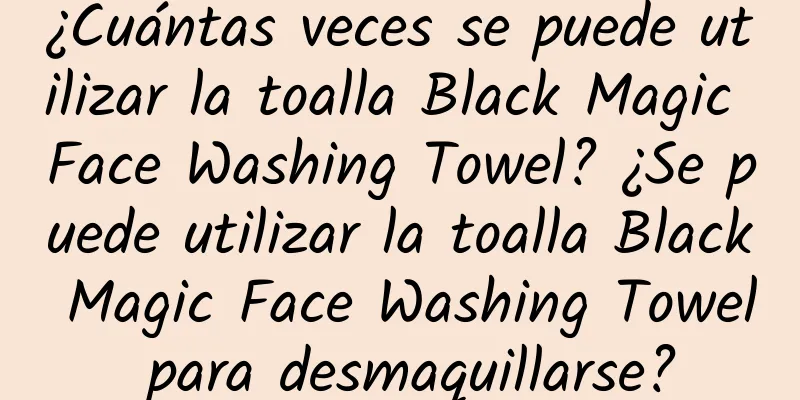 ¿Cuántas veces se puede utilizar la toalla Black Magic Face Washing Towel? ¿Se puede utilizar la toalla Black Magic Face Washing Towel para desmaquillarse?